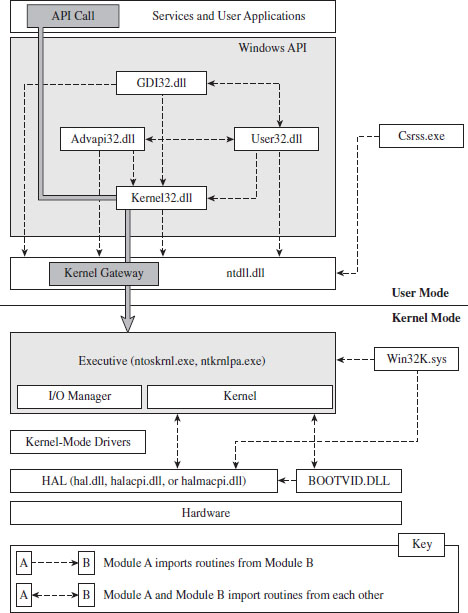 API Call

Services and User Applications

Windows API

GDI32.dll

Advapi32.dll

User32.dll

Csrss.exe

Kernel32.dll

Kernel Gateway

ntdll.dll

User Mode

Kernel Mode

Executive (ntoskrnl.exe, ntkrnlpa.exe)

Win32K.sys

I/O Manager

Kernel

Kernel-Mode Drivers

HAL (hal.dll, halacpi.dll, or halmacpi.dll)

BOOTVID.DLL

Hardware

Key

A B Module A imports routines from Module B

A B Module A and Module B import routines from each other